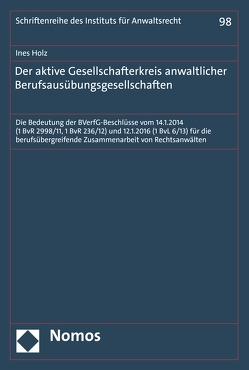 Schriftenreihe des Instituts für Anwaltsrecht 98

Ines Holz

Der aktive Gesellschafterkreis anwaltlicher Berufsausübungsgesellschaften

Die Bedeutung der BVerfG-Beschlüsse vom 14.1.2014 (1 BvR 2998/11, 1 BvR 236/12) und 12.1.2016 (1 BvL 6/13) für die berufsübergreifende Zusammenarbeit von Rechtsanwälten

Nomos